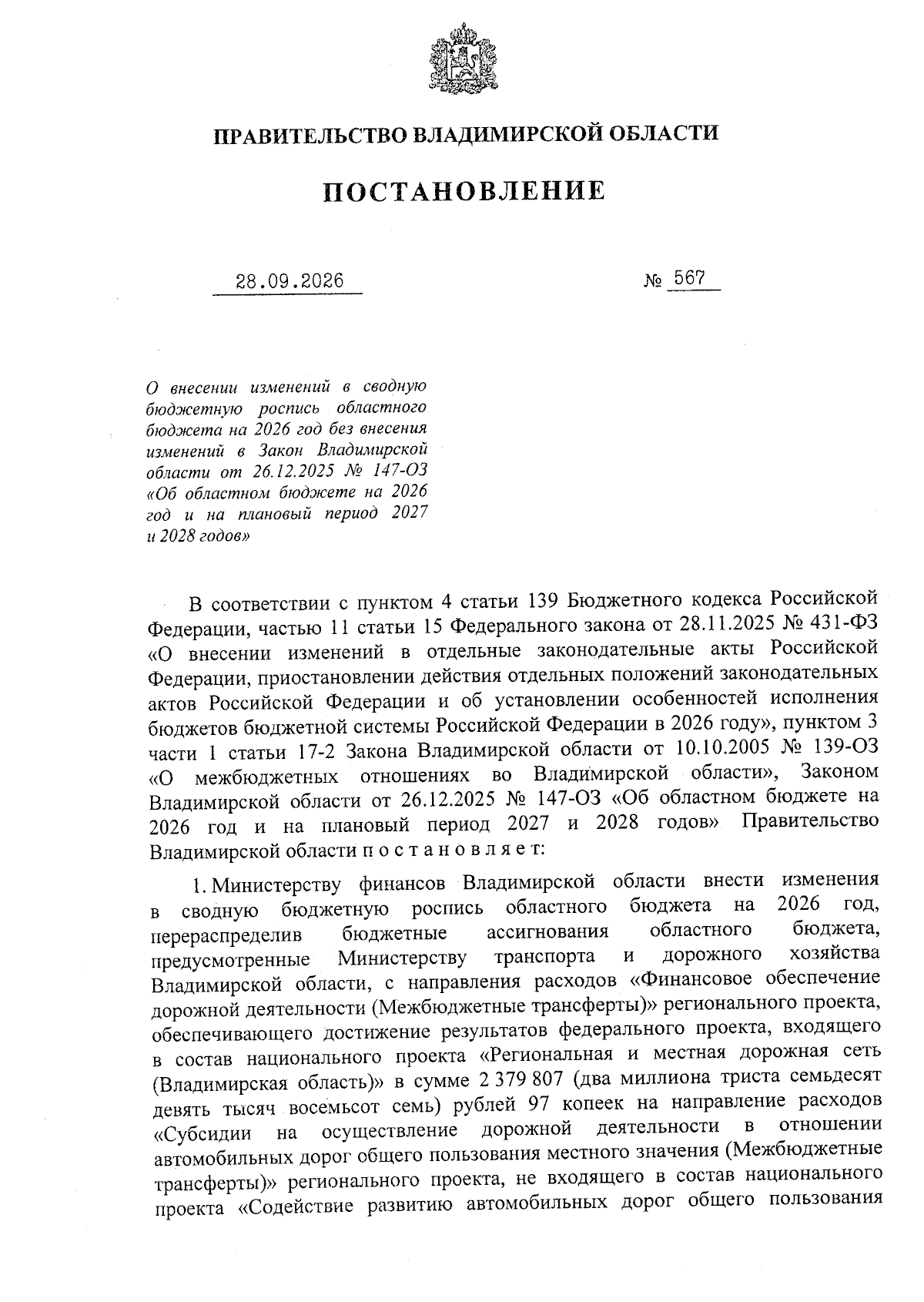 ПРАВИТЕЛЬСТВО ВЛАДИМИРСКОЙ ОБЛАСТИ

ПОСТАНОВЛЕНИЕ

28.09.2026 № 567

О внесении изменений в сводную бюджетную роспись областного бюджета на 2026 год без внесения изменений в Закон Владимирской области от 26.12.2025 № 147-ОЗ «Об областном бюджете на 2026 год и на плановый период 2027 и 2028 годов»

В соответствии с пунктом 4 статьи 139 Бюджетного кодекса Российской Федерации, частью 11 статьи 15 Федерального закона от 28.11.2025 № 431-ФЗ «О внесении изменений в отдельные законодательные акты Российской Федерации, приостановлении действия отдельных положений законодательных актов Российской Федерации и об установлении особенностей исполнения бюджетов бюджетной системы Российской Федерации в 2026 году», пунктом 3 части 1 статьи 17-2 Закона Владимирской области от 10.10.2005 № 139-ОЗ «О межбюджетных отношениях во Владимирской области», Законом Владимирской области от 26.12.2025 № 147-ОЗ «Об областном бюджете на 2026 год и на плановый период 2027 и 2028 годов» Правительство Владимирской области п о с т а н о в л я е т:

1. Министерству финансов Владимирской области внести изменения в сводную бюджетную роспись областного бюджета на 2026 год, перераспределив бюджетные ассигнования областного бюджета, предусмотренные Министерству транспорта и дорожного хозяйства Владимирской области, с направления расходов «Финансовое обеспечение дорожной деятельности (Межбюджетные трансферты)» регионального проекта, обеспечивающего достижение результатов федерального проекта, входящего в состав национального проекта «Региональная и местная дорожная сеть (Владимирская область)» в сумме 2 379 807 (два миллиона триста семьдесят девять тысяч восемьсот семь) рублей 97 копеек на направление расходов «Субсидии на осуществление дорожной деятельности в отношении автомобильных дорог общего пользования местного значения (Межбюджетные трансферты)» регионального проекта, не входящего в состав национального проекта «Содействие развитию автомобильных дорог общего пользования